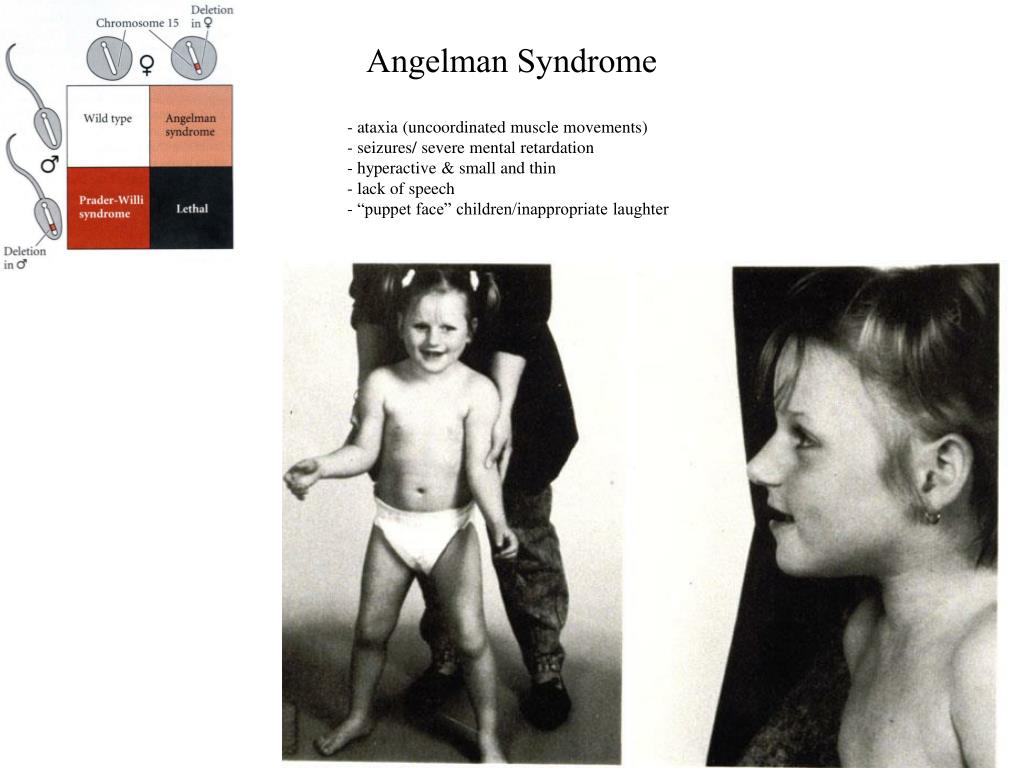 Chromosome 15

Deletion in ♀

♀

♂

Wild type

Angelman syndrome

Prader-Willi syndrome

Lethal

Deletion in ♂

Angelman Syndrome

- ataxia (uncoordinated muscle movements)
- seizures/ severe mental retardation
- hyperactive & small and thin
- lack of speech
- “puppet face” children/inappropriate laughter